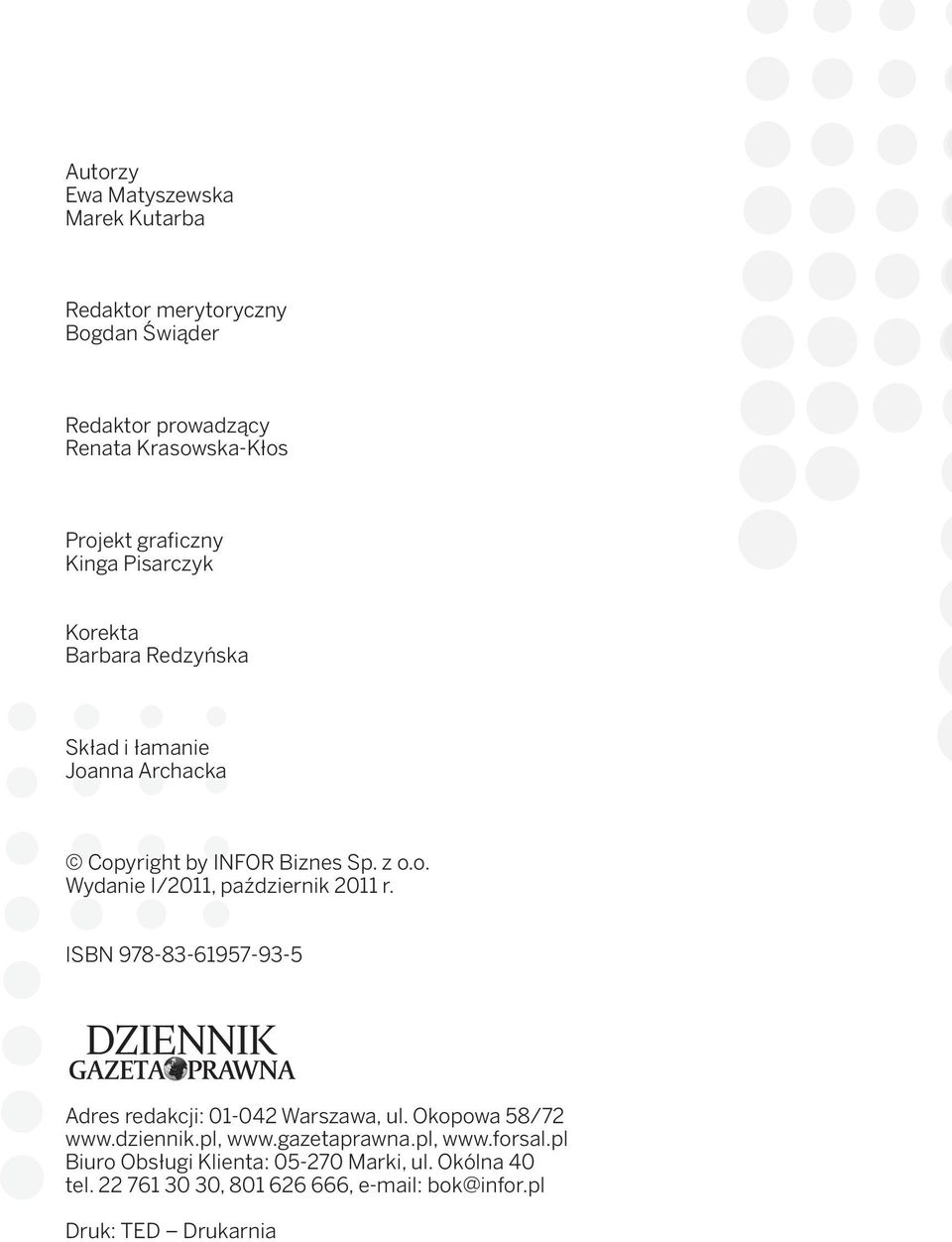 Autorzy
Ewa Matyszewska
Marek Kutarba

Redaktor merytoryczny
Bogdan Świąder

Redaktor prowadzący
Renata Krasowska-Kłos

Projekt graficzny
Kinga Pisarczyk

Korekta
Barbara Redzyńska

Skład i łamanie
Joanna Archacka

© Copyright by INFOR Biznes Sp. z o.o.
Wydanie I/2011, październik 2011 r.

ISBN 978-83-61957-93-5

DZIENNIK
GAZETA PRAWNA

Adres redakcji: 01-042 Warszawa, ul. Okopowa 58/72
www.dziennik.pl, www.gazetaprawna.pl, www.forsal.pl
Biuro Obsługi Klienta: 05-270 Marki, ul. Okólna 40
tel. 22 761 30 30, 801 626 666, e-mail: bok@infor.pl

Druk: TED — Drukarnia